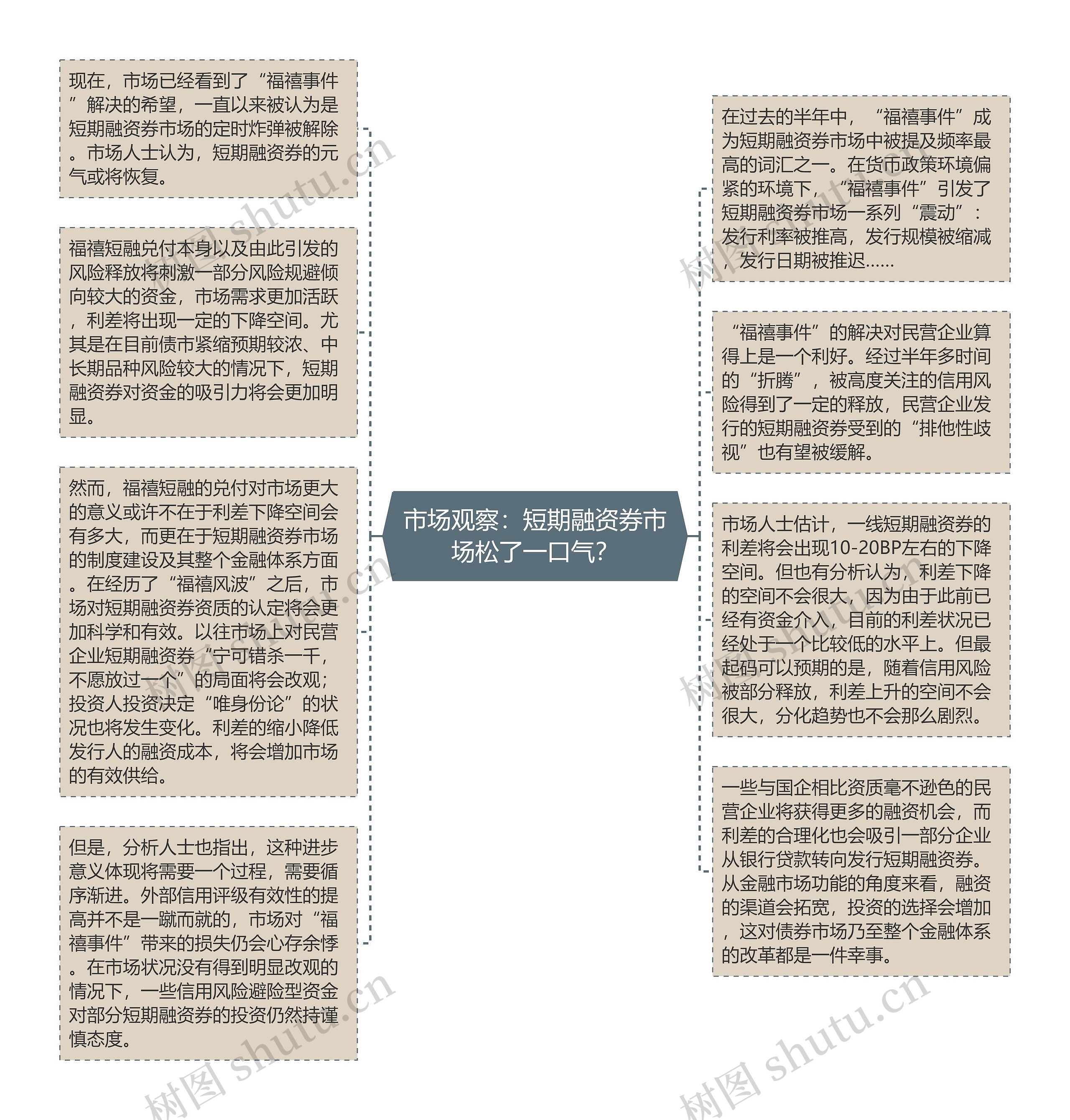 市场观察：短期融资券市场松了一口气?

现在，市场已经看到了“福禧事件”解决的希望，一直以来被认为是短期融资券市场的定时炸弹被解除。市场人士认为，短期融资券的元气或将恢复。

福禧短融兑付本身以及由此引发的风险释放将刺激一部分风险规避倾向较大的资金，市场需求更加活跃，利差将出现一定的下降空间。尤其是在目前债市紧缩预期较浓、中长期品种风险较大的情况下，短期融资券对资金的吸引力将会更加明显。

然而，福禧短融的兑付对市场更大的意义或许不在于利差下降空间会有多大，而更在于短期融资券市场的制度建设及其整个金融体系方面。在经历了“福禧风波”之后，市场对短期融资券资质的认定将会更加科学和有效。以往市场上对民营企业短期融资券“宁可错杀一千，不愿放过一个”的局面将会改观；投资人投资决定“唯身份论”的状况也将发生变化。利差的缩小降低发行人的融资成本，将会增加市场的有效供给。

但是，分析人士也指出，这种进步意义体现将需要一个过程，需要循序渐进。外部信用评级有效性的提高并不是一蹴而就的，市场对“福禧事件”带来的损失仍会心存余悸。在市场状况没有得到明显改观的情况下，一些信用风险避险型资金对部分短期融资券的投资仍然持谨慎态度。

在过去的半年中，“福禧事件”成为短期融资券市场中被提及频率最高的词汇之一。在货币政策环境偏紧的环境下，“福禧事件”引发了短期融资券市场一系列“震动”：发行利率被推高，发行规模被缩减，发行日期被推迟……

“福禧事件”的解决对民营企业算得上是一个利好。经过半年多时间的“折腾”，被高度关注的信用风险得到了一定的释放，民营企业发行的短期融资券受到的“排他性歧视”也有望被缓解。

市场人士估计，一线短期融资券的利差将会出现10-20BP左右的下降空间。但也有分析认为，利差下降的空间不会很大，因为由于此前已经有资金介入，目前的利差状况已经处于一个比较低的水平上。但最起码可以预期的是，随着信用风险被部分释放，利差上升的空间不会很大，分化趋势也不会那么剧烈。

一些与国企相比资质毫不逊色的民营企业将获得更多的融资机会，而利差的合理化也会吸引一部分企业从银行贷款转向发行短期融资券。从金融市场功能的角度来看，融资的渠道会拓宽，投资的选择会增加，这对债券市场乃至整个金融体系的改革都是一件幸事。

树图 shutu.cn
树图 shutu.cn
树图 shutu.cn
树图 shutu.cn
树图 shutu.cn
树图 shutu.cn